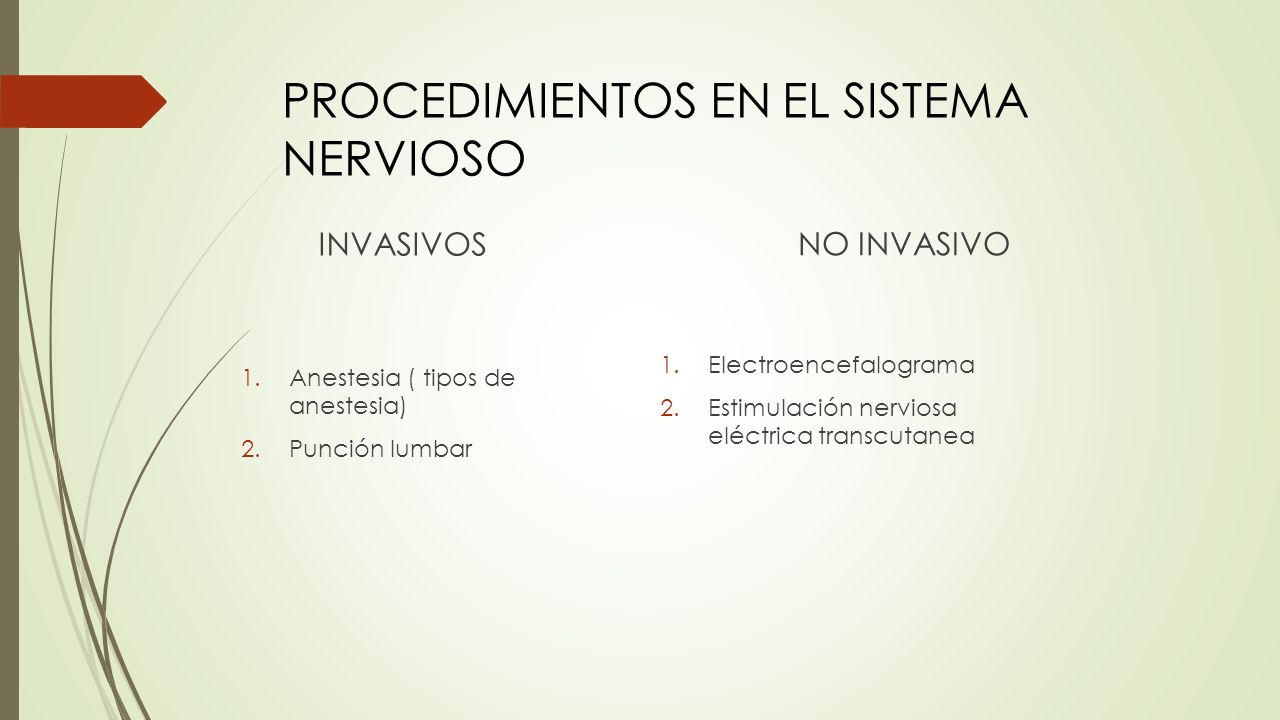 PROCEDIMIENTOS EN EL SISTEMA NERVIOSO

INVASIVOS

1. Anestesia ( tipos de anestesia)
2. Punción lumbar

NO INVASIVO

1. Electroencefalograma
2. Estimulación nerviosa eléctrica transcutanea